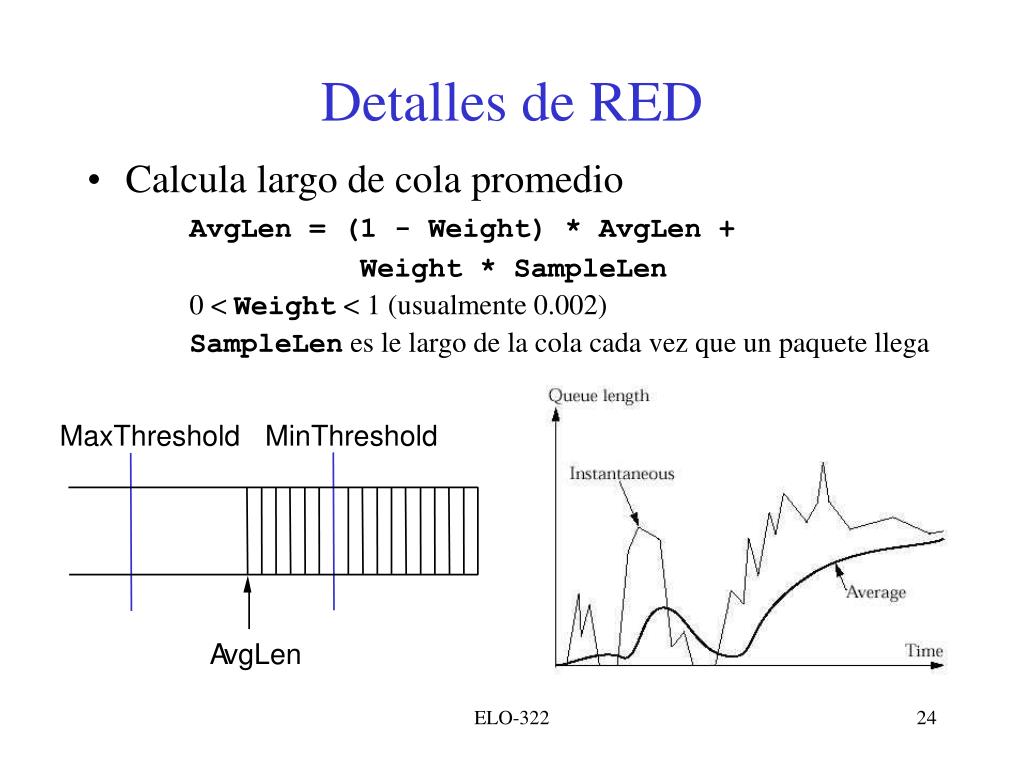 Detalles de RED

• Calcula largo de cola promedio

AvgLen = (1 - Weight) * AvgLen + Weight * SampleLen

0 < Weight < 1 (usualmente 0.002)

SampleLen es le largo de la cola cada vez que un paquete llega

MaxThreshold MinThreshold

AvgLen

Queue length

Instantaneous

Average

Time

ELO-322

24